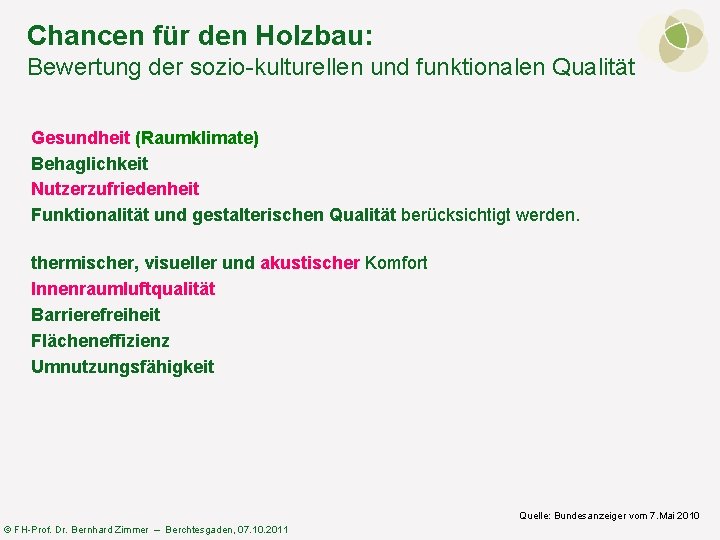 Chancen für den Holzbau:
Bewertung der sozio-kulturellen und funktionalen Qualität

Gesundheit (Raumklimate)
Behaglichkeit
Nutzerzufriedenheit
Funktionalität und gestalterischen Qualität berücksichtigt werden.

thermischer, visueller und akustischer Komfort
Innenraumluftqualität
Barrierefreiheit
Flächeneffizienz
Umnutzungsfähigkeit

Quelle: Bundesanzeiger vom 7.Mai 2010

© FH-Prof. Dr. Bernhard Zimmer – Berchtesgaden, 07.10.2011